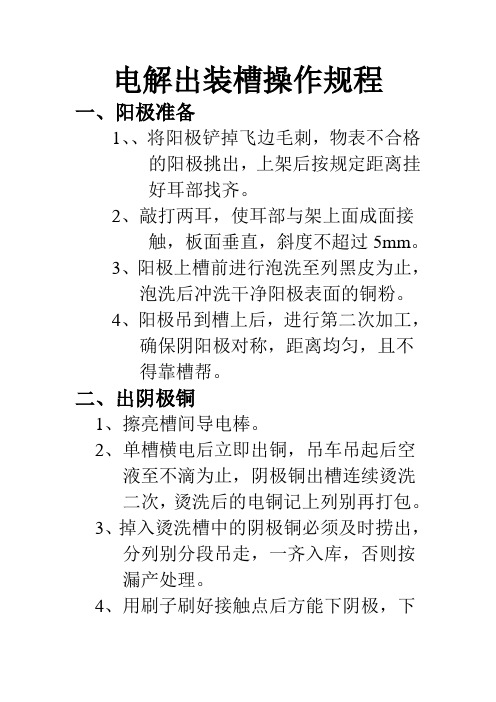 电解出装槽操作规程

一、阳极准备

1、、将阳极铲掉飞边毛刺，物表不合格的阳极挑出，上架后按规定距离挂好耳部找齐。

2、敲打两耳，使耳部与架上面成面接触，板面垂直，斜度不超过 5mm。

3、阳极上槽前进行泡洗至列黑皮为止，泡洗后冲洗干净阳极表面的铜粉。

4、阳极吊到槽上后，进行第二次加工，确保阴阳极对称，距离均匀，且不得靠槽帮。

二、出阴极铜

1、擦亮槽间导电棒。

2、单槽横电后立即出铜，吊车吊起后空液至不滴为止，阴极铜出槽连续烫洗二次，烫洗后的电铜记上列别再打包。

3、掉入烫洗槽中的阴极铜必须及时捞出，分列别分段吊走，一齐入库，否则按漏产处理。

4、用刷子刷好接触点后方能下阴极，下